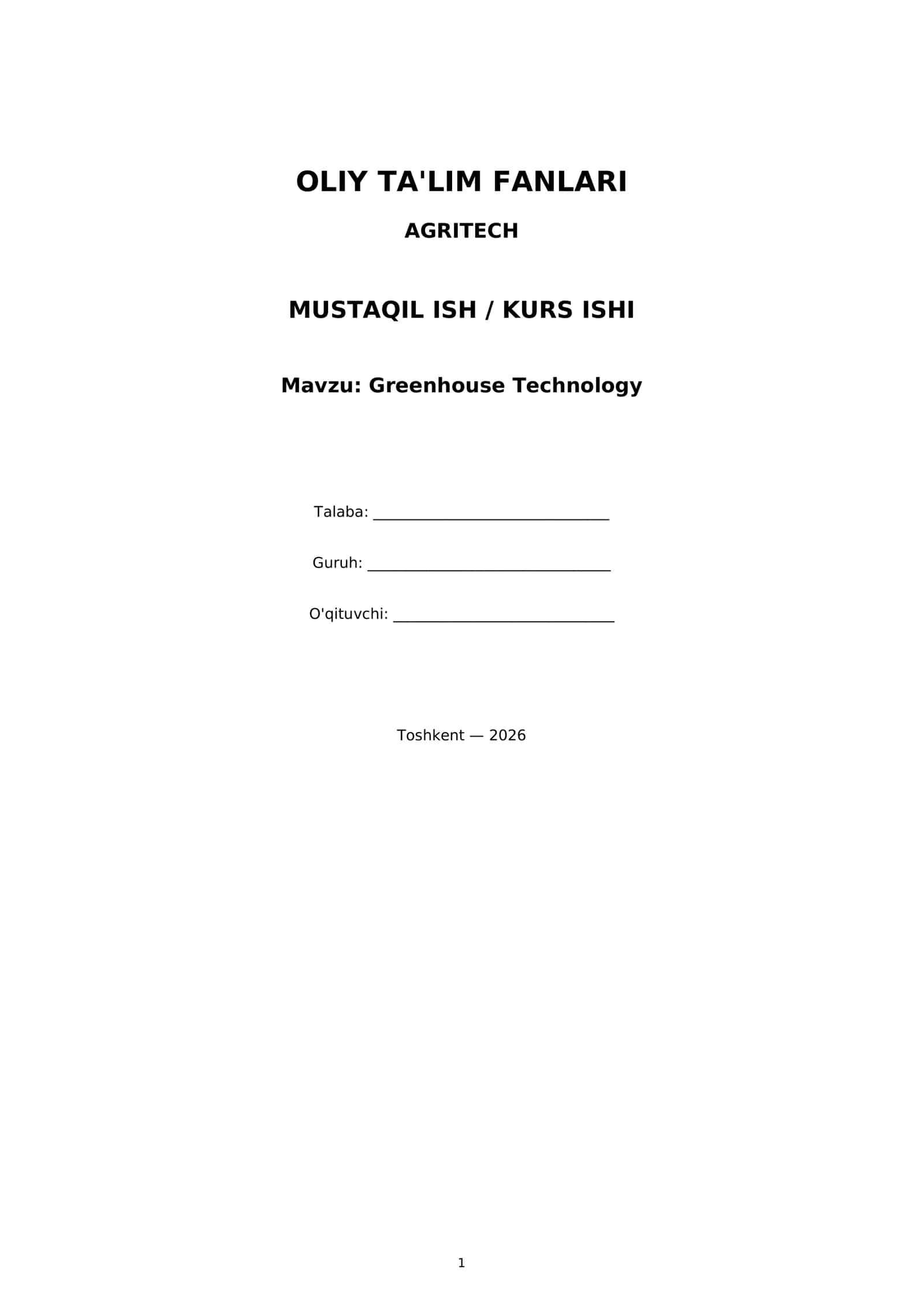 OLIY TA'LIM FANLARI

AGRITECH

MUSTAQIL ISH / KURS ISHI

Mavzu: Greenhouse Technology

Talaba: ____

Guruh: ____

O'qituvchi: ____

Toshkent — 2026

1